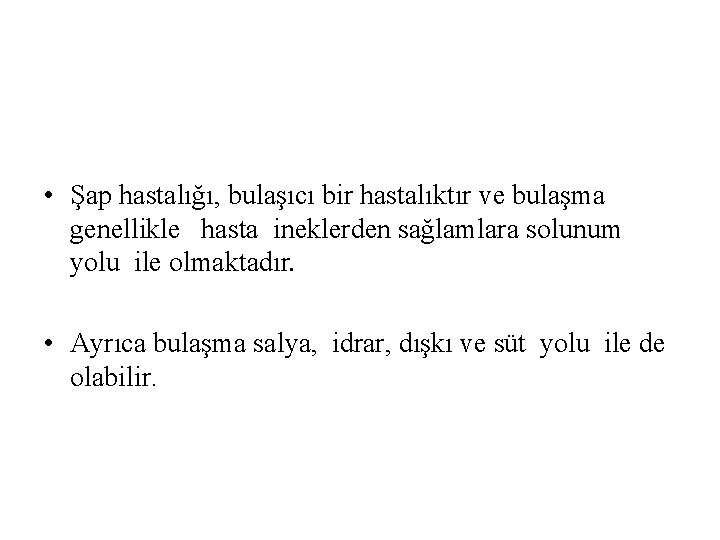 • Şap hastalığı, bulaşıcı bir hastalıktır ve bulaşma genellikle hasta ineklerden sağlamlara solunum yolu ile olmaktadır.

• Ayrıca bulaşma salya, idrar, dışkı ve süt yolu ile de olabilir.